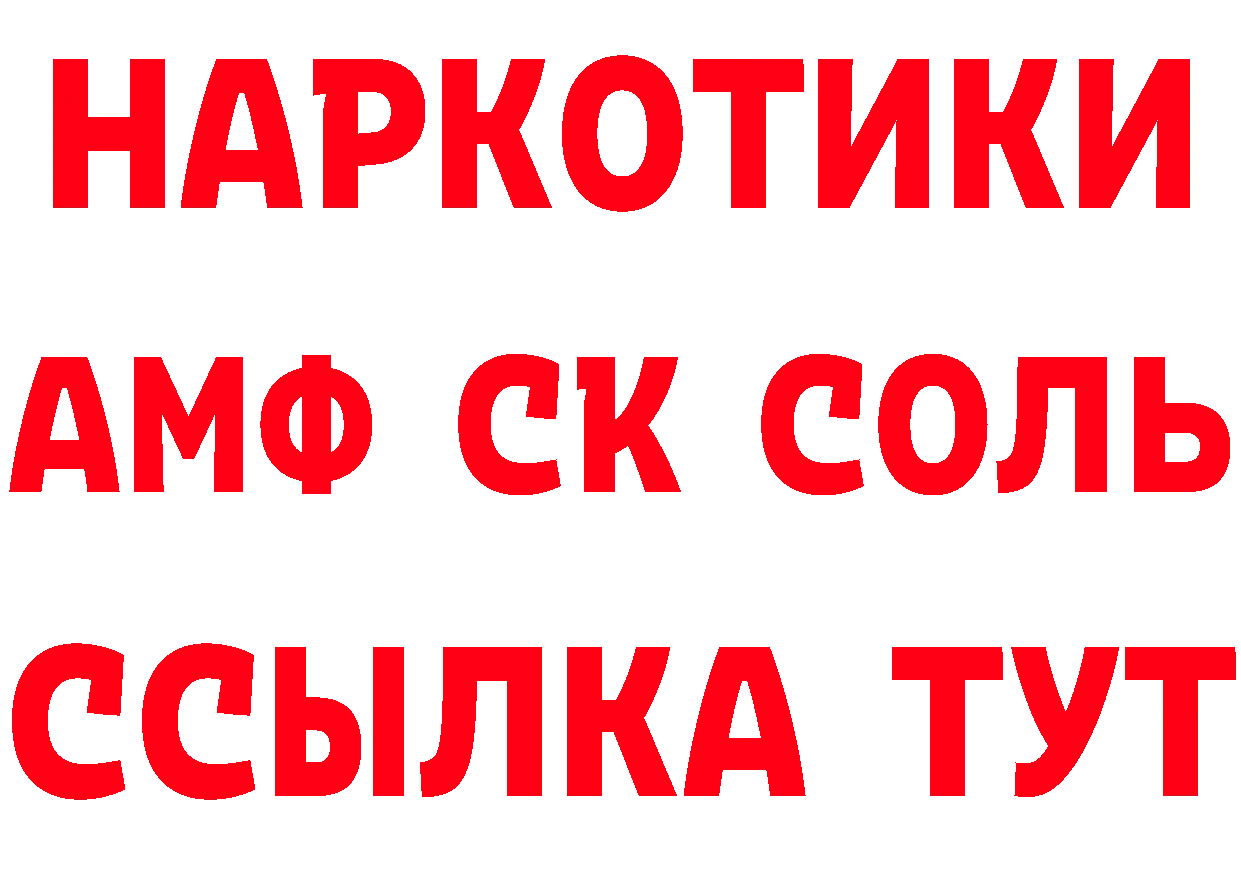 НАРКОТИКИ
АМФ СК СОЛЬ
ССЫЛКА ТУТ